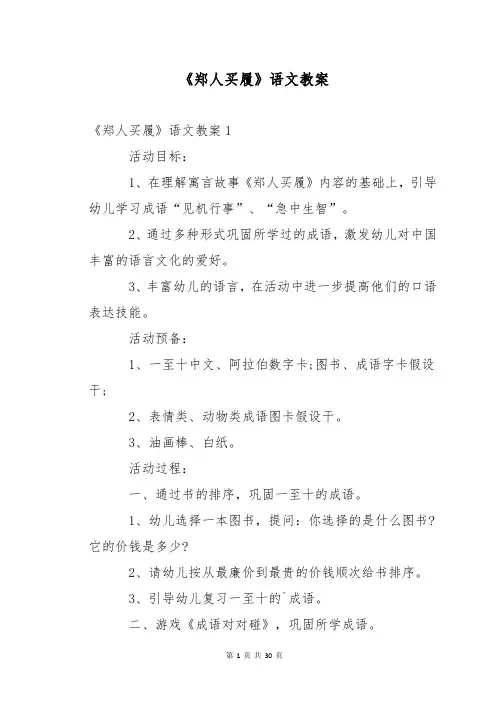 《郑人买履》语文教案

《郑人买履》语文教案 1

活动目标：

1、在理解寓言故事《郑人买履》内容的基础上，引导幼儿学习成语“见机行事”、“急中生智”。

2、通过多种形式巩固所学过的成语，激发幼儿对中国丰富的语言文化的爱好。

3、丰富幼儿的语言，在活动中进一步提高他们的口语表达技能。

活动预备：

1、一至十中文、阿拉伯数字卡;图书、成语字卡假设干;

2、表情类、动物类成语图卡假设干。

3、油画棒、白纸。

活动过程：

一、通过书的排序，巩固一至十的成语。

1、幼儿选择一本图书，提问：你选择的是什么图书?它的价钱是多少?

2、请幼儿按从最廉价到最贵的价钱顺次给书排序。

3、引导幼儿复习一至十的`成语。

二、游戏《成语对对碰》，巩固所学成语。

第 1 页 共 30 页